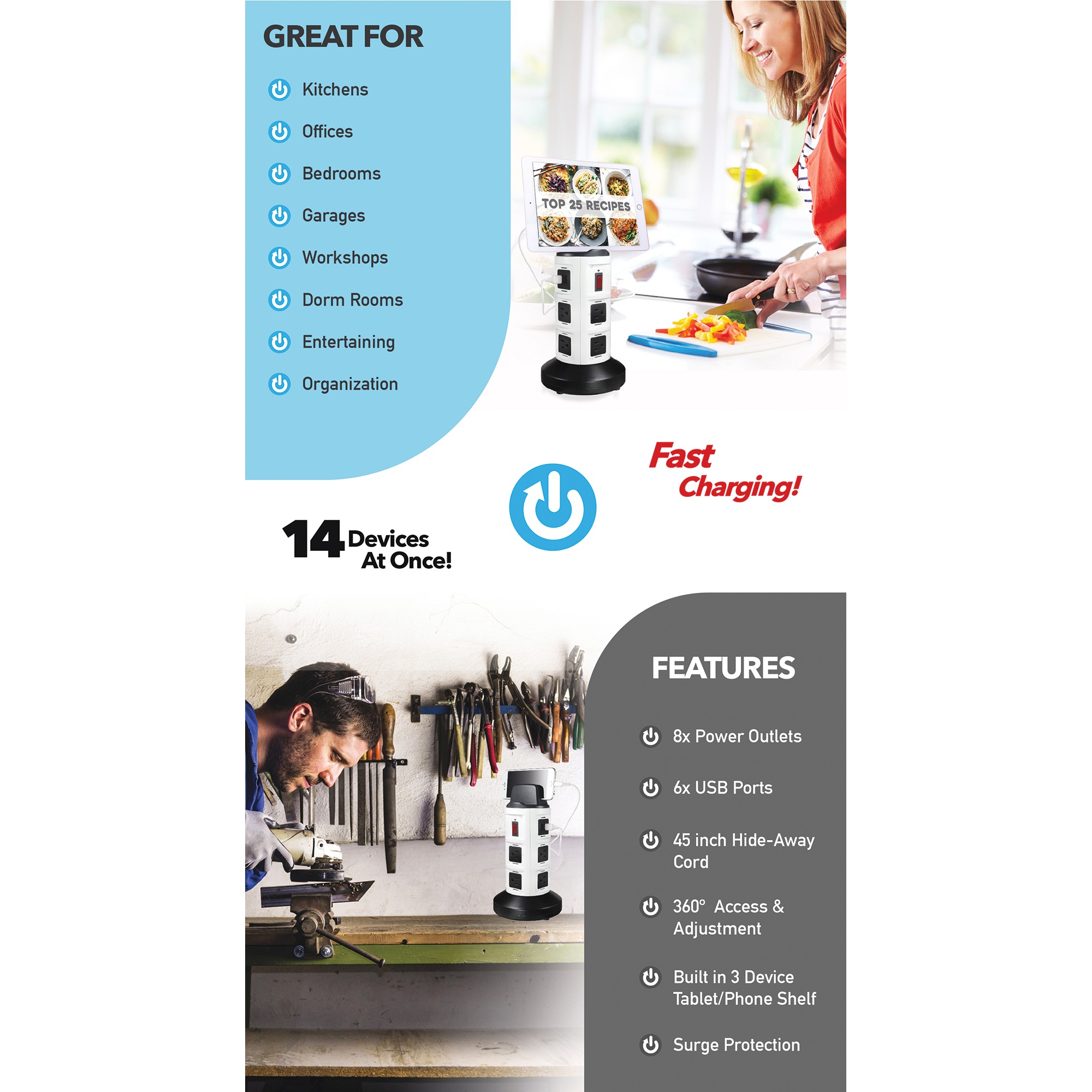 GREAT FOR

Kitchens

Offices

Bedrooms

Garages

Workshops

Dorm Rooms

Entertaining

Organization

TOP 25 RECIPES

Fast Charging!

14 Devices At Once!

FEATURES

8x Power Outlets

6x USB Ports

45 inch Hide-Away Cord

360° Access & Adjustment

Built in 3 Device Tablet/Phone Shelf

Surge Protection